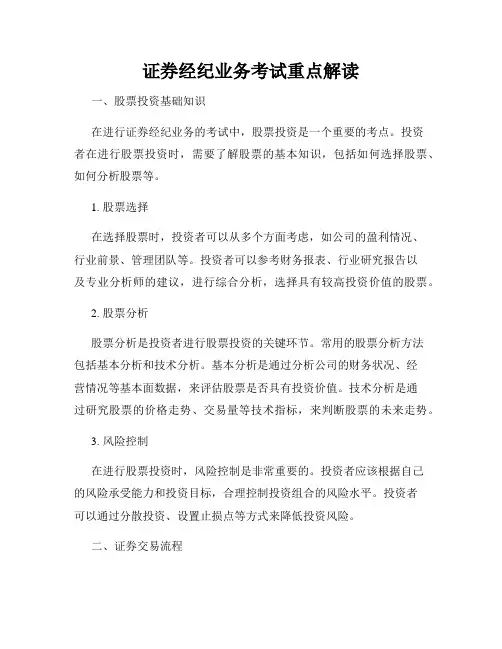 证券经纪业务考试重点解读

一、股票投资基础知识

在进行证券经纪业务的考试中，股票投资是一个重要的考点。投资者在进行股票投资时，需要了解股票的基本知识，包括如何选择股票、如何分析股票等。

1. 股票选择

在选择股票时，投资者可以从多个方面考虑，如公司的盈利情况、行业前景、管理团队等。投资者可以参考财务报表、行业研究报告以及专业分析师的建议，进行综合分析，选择具有较高投资价值的股票。

2. 股票分析

股票分析是投资者进行股票投资的关键环节。常用的股票分析方法包括基本分析和技术分析。基本分析是通过分析公司的财务状况、经营情况等基本面数据，来评估股票是否具有投资价值。技术分析是通过研究股票的价格走势、交易量等技术指标，来判断股票的未来走势。

3. 风险控制

在进行股票投资时，风险控制是非常重要的。投资者应该根据自己的风险承受能力和投资目标，合理控制投资组合的风险水平。投资者可以通过分散投资、设置止损点等方式来降低投资风险。

二、证券交易流程